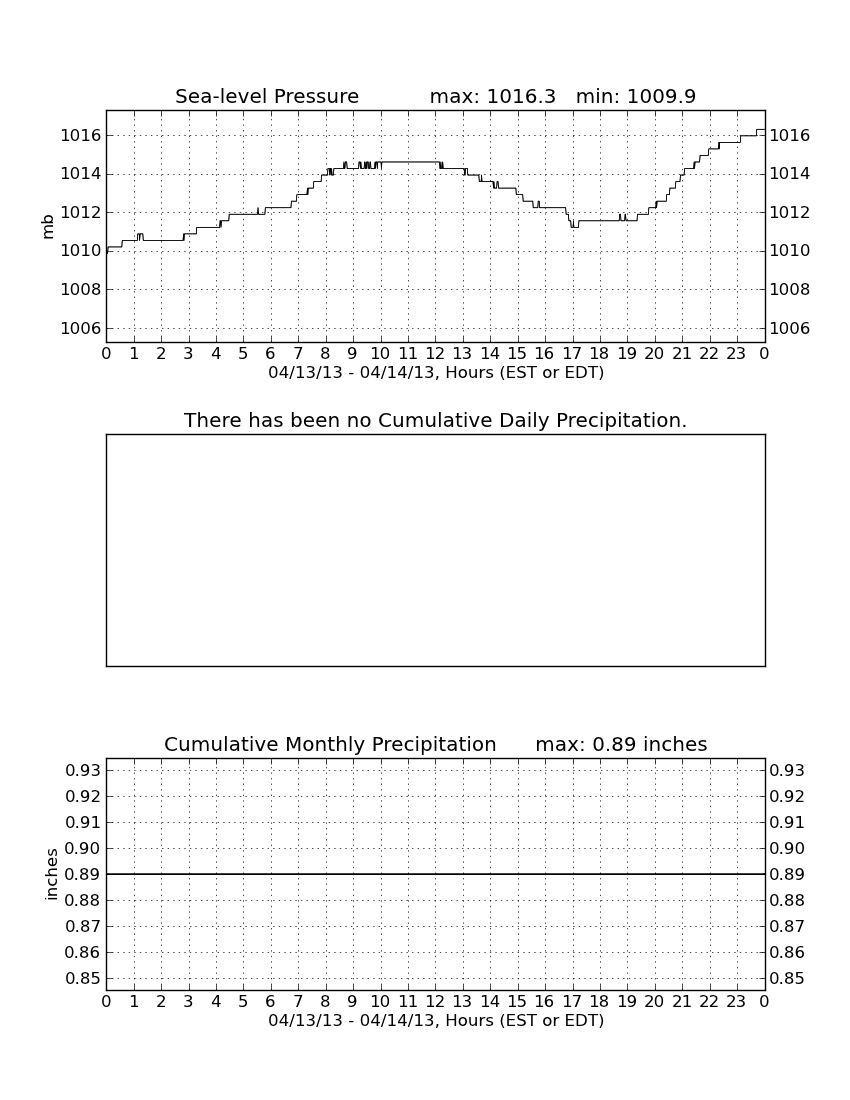 Sea-level Pressure max: 1016.3 min: 1009.9

mb

1016
1014
1012
1010
1008
1006

1016
1014
1012
1010
1008
1006

0 1 2 3 4 5 6 7 8 9 10 11 12 13 14 15 16 17 18 19 20 21 22 23 0

04/13/13 - 04/14/13, Hours (EST or EDT)

There has been no Cumulative Daily Precipitation.

Cumulative Monthly Precipitation max: 0.89 inches

inches

0.93
0.92
0.91
0.90
0.89
0.88
0.87
0.86
0.85

0.93
0.92
0.91
0.90
0.89
0.88
0.87
0.86
0.85

0 1 2 3 4 5 6 7 8 9 10 11 12 13 14 15 16 17 18 19 20 21 22 23 0

04/13/13 - 04/14/13, Hours (EST or EDT)